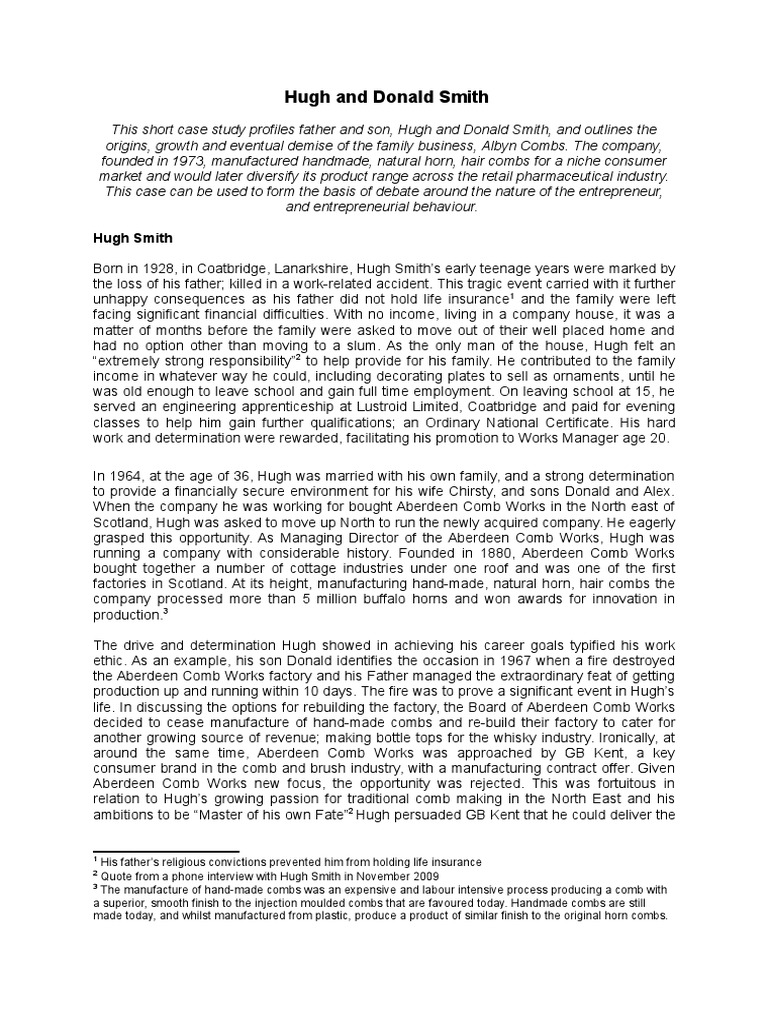 Hugh and Donald Smith

This short case study profiles father and son, Hugh and Donald Smith, and outlines the origins, growth and eventual demise of the family business, Albyn Combs. The company, founded in 1973, manufactured handmade, natural horn, hair combs for a niche consumer market and would later diversify its product range across the retail pharmaceutical industry. This case can be used to form the basis of debate around the nature of the entrepreneur, and entrepreneurial behaviour.

Hugh Smith

Born in 1928, in Coatbridge, Lanarkshire, Hugh Smith's early teenage years were marked by the loss of his father; killed in a work-related accident. This tragic event carried with it further unhappy consequences as his father did not hold life insurance$^1$ and the family were left facing significant financial difficulties. With no income, living in a company house, it was a matter of months before the family were asked to move out of their well placed home and had no option other than moving to a slum. As the only man of the house, Hugh felt an "extremely strong responsibility"$^2$ to help provide for his family. He contributed to the family income in whatever way he could, including decorating plates to sell as ornaments, until he was old enough to leave school and gain full time employment. On leaving school at 15, he served an engineering apprenticeship at Lustroid Limited, Coatbridge and paid for evening classes to help him gain further qualifications; an Ordinary National Certificate. His hard work and determination were rewarded, facilitating his promotion to Works Manager age 20.

In 1964, at the age of 36, Hugh was married with his own family, and a strong determination to provide a financially secure environment for his wife Chirsty, and sons Donald and Alex. When the company he was working for bought Aberdeen Comb Works in the North east of Scotland, Hugh was asked to move up North to run the newly acquired company. He eagerly grasped this opportunity. As Managing Director of the Aberdeen Comb Works, Hugh was running a company with considerable history. Founded in 1880, Aberdeen Comb Works bought together a number of cottage industries under one roof and was one of the first factories in Scotland. At its height, manufacturing hand-made, natural horn, hair combs the company processed more than 5 million buffalo horns and won awards for innovation in production.$^3$

The drive and determination Hugh showed in achieving his career goals typified his work ethic. As an example, his son Donald identifies the occasion in 1967 when a fire destroyed the Aberdeen Comb Works factory and his Father managed the extraordinary feat of getting production up and running within 10 days. The fire was to prove a significant event in Hugh's life. In discussing the options for rebuilding the factory, the Board of Aberdeen Comb Works decided to cease manufacture of hand-made combs and re-build their factory to cater for another growing source of revenue; making bottle tops for the whisky industry. Ironically, at around the same time, Aberdeen Comb Works was approached by GB Kent, a key consumer brand in the comb and brush industry, with a manufacturing contract offer. Given Aberdeen Comb Works new focus, the opportunity was rejected. This was fortuitous in relation to Hugh's growing passion for traditional comb making in the North East and his ambitions to be "Master of his own Fate"$^2$ Hugh persuaded GB Kent that he could deliver the

$^1$ His father's religious convictions prevented him from holding life insurance
$^2$ Quote from a phone interview with Hugh Smith in November 2009
$^3$ The manufacture of hand-made combs was an expensive and labour intensive process producing a comb with a superior, smooth finish to the injection moulded combs that are favoured today. Handmade combs are still made today, and whilst manufactured from plastic, produce a product of similar finish to the original horn combs.